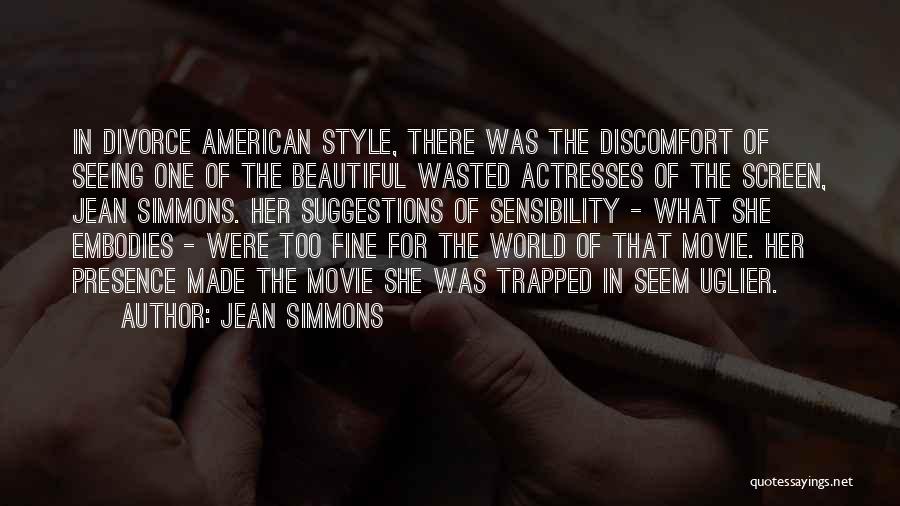 IN DIVORCE AMERICAN STYLE, THERE WAS THE DISCOMFORT OF SEEING ONE OF THE BEAUTIFUL WASTED ACTRESSES OF THE SCREEN, JEAN SIMMONS. HER SUGGESTIONS OF SENSIBILITY - WHAT SHE EMBODIES - WERE TOO FINE FOR THE WORLD OF THAT MOVIE. HER PRESENCE MADE THE MOVIE SHE WAS TRAPPED IN SEEM UGLIER.

AUTHOR: JEAN SIMMONS

quotessayings.net